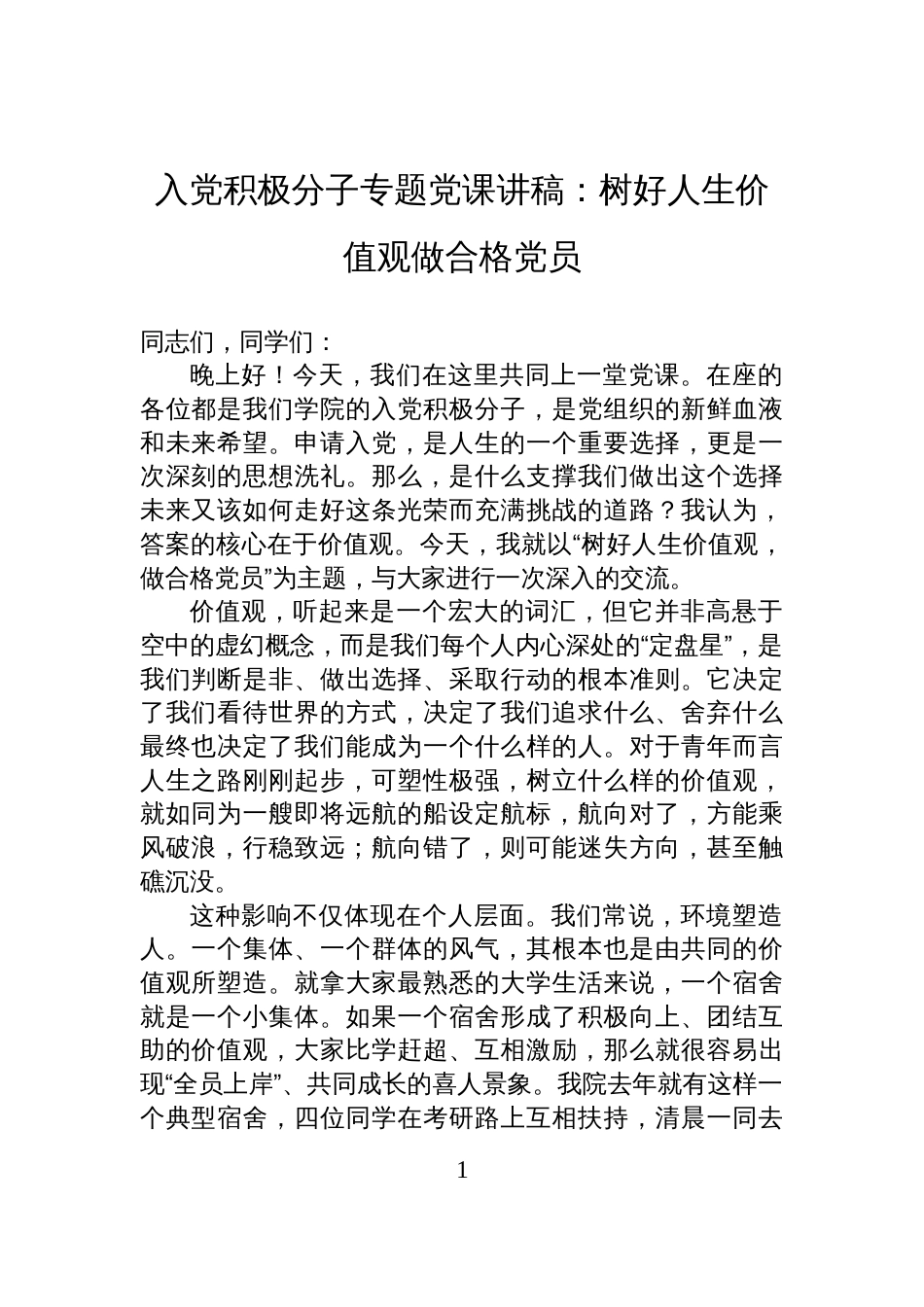 入党积极分子专题党课讲稿：树好人生价值观做合格党员

同志们，同学们：

晚上好！今天，我们在这里共同上一堂党课。在座的各位都是我们学院的入党积极分子，是党组织的新鲜血液和未来希望。申请入党，是人生的一个重要选择，更是一次深刻的思想洗礼。那么，是什么支撑我们做出这个选择未来又该如何走好这条光荣而充满挑战的道路？我认为，答案的核心在于价值观。今天，我就以“树好人生价值观，做合格党员”为主题，与大家进行一次深入的交流。

价值观，听起来是一个宏大的词汇，但它并非高悬于空中的虚幻概念，而是我们每个人内心深处的“定盘星”，是我们判断是非、做出选择、采取行动的根本准则。它决定了我们看待世界的方式，决定了我们追求什么、舍弃什么最终也决定了我们能成为一个什么样的人。对于青年而言人生之路刚刚起步，可塑性极强，树立什么样的价值观，就如同为一艘即将远航的船设定航标，航向对了，方能乘风破浪，行稳致远；航向错了，则可能迷失方向，甚至触礁沉没。

这种影响不仅体现在个人层面。我们常说，环境塑造人。一个集体、一个群体的风气，其根本也是由共同的价值观所塑造。就拿大家最熟悉的大学生活来说，一个宿舍就是一个小集体。如果一个宿舍形成了积极向上、团结互助的价值观，大家比学赶超、互相激励，那么就很容易出现“全员上岸”、共同成长的喜人景象。我院去年就有这样一个典型宿舍，四位同学在考研路上互相扶持，清晨一同去

1